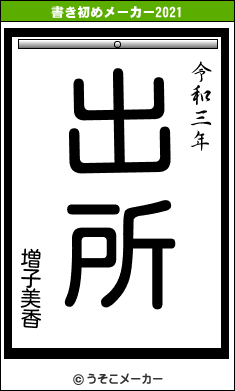 書き初めメーカー2021

令和三年

出所

増子美香

© うそこメーカー